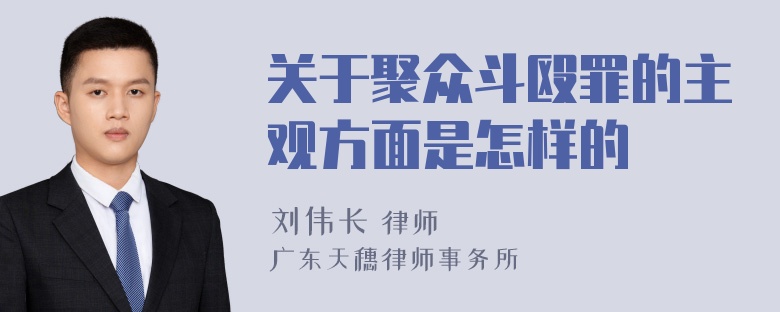 关于聚众斗殴罪的主观方面是怎样的

刘伟长 律师
广东天穗律师事务所